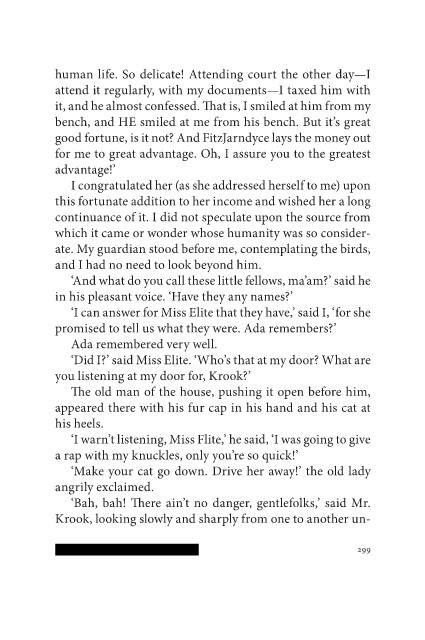 human life. So delicate! Attending court the other day—I attend it regularly, with my documents—I taxed him with it, and he almost confessed. That is, I smiled at him from my bench, and HE smiled at me from his bench. But it's great good fortune, is it not? And FitzJarndyce lays the money out for me to great advantage. Oh, I assure you to the greatest advantage!'

I congratulated her (as she addressed herself to me) upon this fortunate addition to her income and wished her a long continuance of it. I did not speculate upon the source from which it came or wonder whose humanity was so considerate. My guardian stood before me, contemplating the birds, and I had no need to look beyond him.

'And what do you call these little fellows, ma'am?' said he in his pleasant voice. 'Have they any names?'

'I can answer for Miss Elite that they have,' said I, 'for she promised to tell us what they were. Ada remembers?'

Ada remembered very well.

'Did I?' said Miss Elite. 'Who's that at my door? What are you listening at my door for, Krook?'

The old man of the house, pushing it open before him, appeared there with his fur cap in his hand and his cat at his heels.

'I warn't listening, Miss Flite,' he said, 'I was going to give a rap with my knuckles, only you're so quick!'

'Make your cat go down. Drive her away!' the old lady angrily exclaimed.

'Bah, bah! There ain't no danger, gentlefolks,' said Mr. Krook, looking slowly and sharply from one to another un-

299